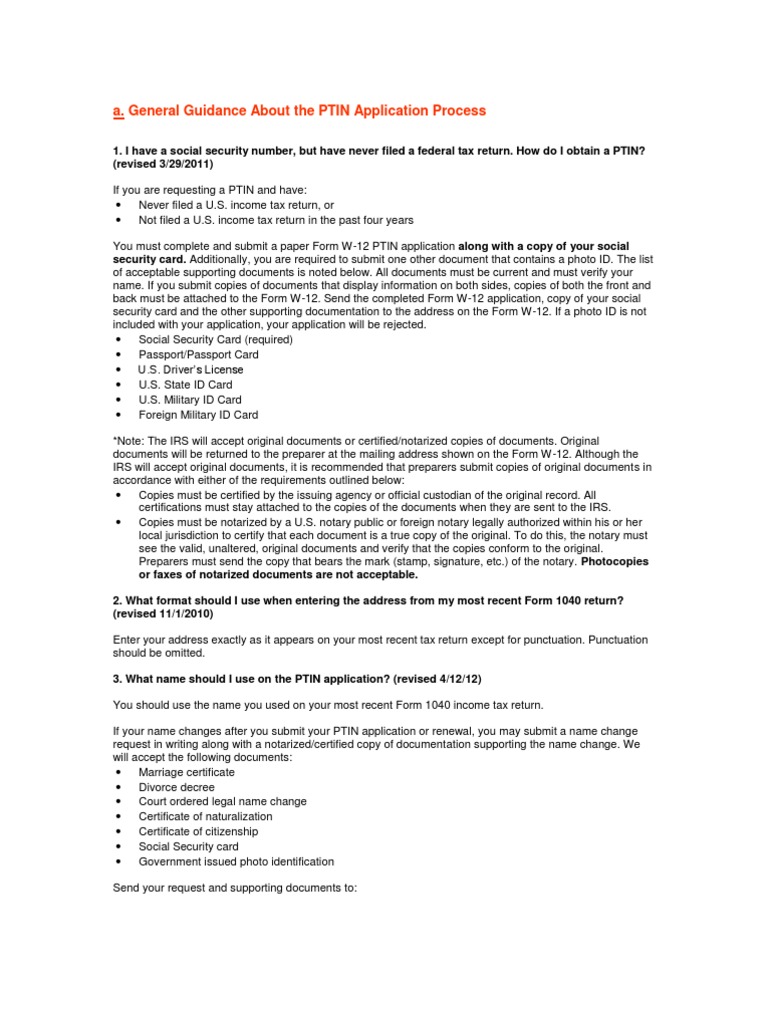 a. General Guidance About the PTIN Application Process

1. I have a social security number, but have never filed a federal tax return. How do I obtain a PTIN? (revised 3/29/2011)

If you are requesting a PTIN and have:
• Never filed a U.S. income tax return, or
• Not filed a U.S. income tax return in the past four years

You must complete and submit a paper Form W-12 PTIN application along with a copy of your social security card. Additionally, you are required to submit one other document that contains a photo ID. The list of acceptable supporting documents is noted below. All documents must be current and must verify your name. If you submit copies of documents that display information on both sides, copies of both the front and back must be attached to the Form W-12. Send the completed Form W-12 application, copy of your social security card and the other supporting documentation to the address on the Form W-12. If a photo ID is not included with your application, your application will be rejected.
• Social Security Card (required)
• Passport/Passport Card
• U.S. Driver's License
• U.S. State ID Card
• U.S. Military ID Card
• Foreign Military ID Card

*Note: The IRS will accept original documents or certified/notarized copies of documents. Original documents will be returned to the preparer at the mailing address shown on the Form W-12. Although the IRS will accept original documents, it is recommended that preparers submit copies of original documents in accordance with either of the requirements outlined below:
• Copies must be certified by the issuing agency or official custodian of the original record. All certifications must stay attached to the copies of the documents when they are sent to the IRS.
• Copies must be notarized by a U.S. notary public or foreign notary legally authorized within his or her local jurisdiction to certify that each document is a true copy of the original. To do this, the notary must see the valid, unaltered, original documents and verify that the copies conform to the original. Preparers must send the copy that bears the mark (stamp, signature, etc.) of the notary. Photocopies or faxes of notarized documents are not acceptable.

2. What format should I use when entering the address from my most recent Form 1040 return? (revised 11/1/2010)

Enter your address exactly as it appears on your most recent tax return except for punctuation. Punctuation should be omitted.

3. What name should I use on the PTIN application? (revised 4/12/12)

You should use the name you used on your most recent Form 1040 income tax return.

If your name changes after you submit your PTIN application or renewal, you may submit a name change request in writing along with a notarized/certified copy of documentation supporting the name change. We will accept the following documents:
• Marriage certificate
• Divorce decree
• Court ordered legal name change
• Certificate of naturalization
• Certificate of citizenship
• Social Security card
• Government issued photo identification

Send your request and supporting documents to: